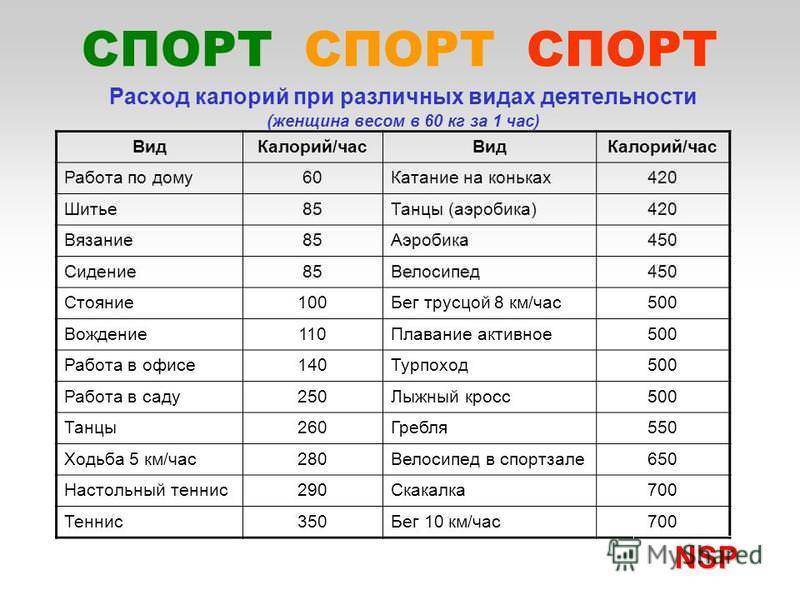 СПОРТ СПОРТ СПОРТ

Расход калорий при различных видах деятельности
(женщина весом в 60 кг за 1 час)

| Вид | Калорий/час | Вид | Калорий/час |
|---|---|---|---|
| Работа по дому | 60 | Катание на коньках | 420 |
| Шитье | 85 | Танцы (аэробика) | 420 |
| Вязание | 85 | Аэробика | 450 |
| Сидение | 85 | Велосипед | 450 |
| Стояние | 100 | Бег трусцой 8 км/час | 500 |
| Вождение | 110 | Плавание активное | 500 |
| Работа в офисе | 140 | Турпоход | 500 |
| Работа в саду | 250 | Лыжный кросс | 500 |
| Танцы | 260 | Гребля | 550 |
| Ходьба 5 км/час | 280 | Велосипед в спортзале | 650 |
| Настольный теннис | 290 | Скакалка | 700 |
| Теннис | 350 | Бег 10 км/час | 700 |

MyShared
NSP